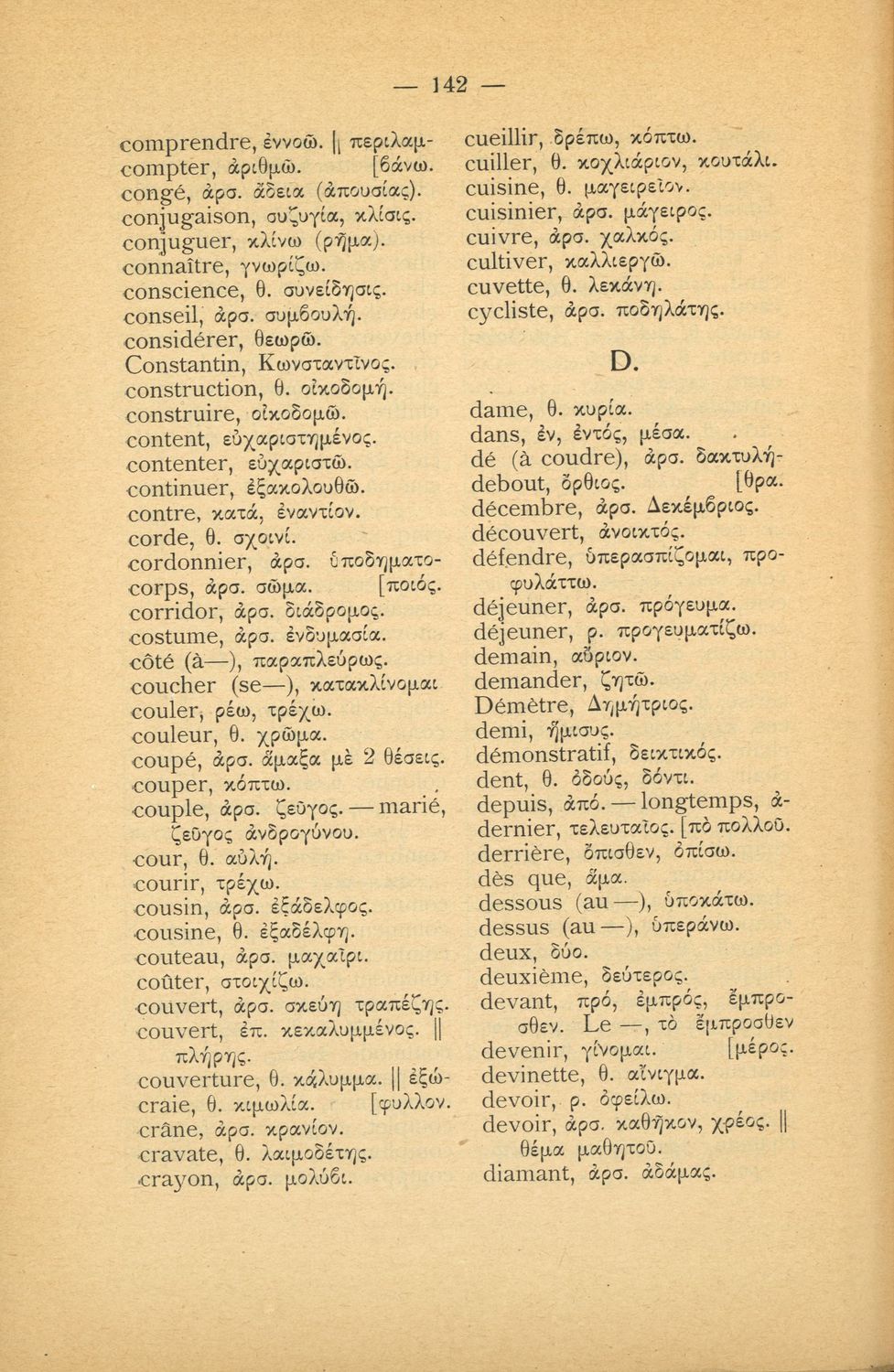 — 142 —

comprendre, ἐννοῶ. || περιλαμ-
compter, ἀριθμῶ. [βάνω.
congé, ἀρσ. ἄδεια (ἀπουσίας).
conjugaison, συζυγία, κλίσις.
conjuguer, κλίνω (ρῆμα).
connaître, γνωρίζω.
conscience, θ. συνείδησις.
conseil, ἀρσ. συμβουλή.
considérer, θεωρῶ.
Constantin, Κωνσταντῖνος.
construction, θ. οἰκοδομή.
construire, οἰκοδομῶ.
content, εὐχαριστημένος.
contenter, εὐχαριστῶ.
continuer, ἐξακολουθῶ.
contre, κατά, ἐναντίον.
corde, θ. σχοινί.
cordonnier, ἀρσ. ὑποδηματο-
corps, ἀρσ. σῶμα. [ποιός.
corridor, ἀρσ. διάδρομος.
costume, ἀρσ. ἐνδυμασία.
côté (à—), παραπλεύρως.
coucher (se—), κατακλίνομαι
couler, ρέω, τρέχω.
couleur, θ. χρῶμα.
coupé, ἀρσ. ἅμαξα μὲ 2 θέσεις.
couper, κόπτω.
couple, ἀρσ. ζεῦγος. — marié, ζεῦγος ἀνδρογύνου.
cour, θ. αὐλή.
courir, τρέχω.
cousin, ἀρσ. ἐξάδελφος.
cousine, θ. ἐξαδέλφη.
couteau, ἀρσ. μαχαῖρι.
coûter, στοιχίζω.
couvert, ἀρσ. σκεύη τραπέζης.
couvert, ἐπ. κεκαλυμμένος. || πλήρης.
couverture, θ. κάλυμμα. || ἐξώ-
craie, θ. κιμωλία. [φυλλον.
crâne, ἀρσ. κρανίον.
cravate, θ. λαιμοδέτης.
crayon, ἀρσ. μολύβι.

cueillir, δρέπω, κόπτω.
cuiller, θ. κοχλιάριον, κουτάλι.
cuisine, θ. μαγειρεῖον.
cuisinier, ἀρσ. μάγειρος.
cuivre, ἀρσ. χαλκός.
cultiver, καλλιεργῶ.
cuvette, θ. λεκάνη.
cycliste, ἀρσ. ποδηλάτης.

D.

dame, θ. κυρία.
dans, ἐν, ἐντός, μέσα.
dé (à coudre), ἀρσ. δακτυλή-
debout, ὄρθιος. [θρα.
décembre, ἀρσ. Δεκέμβριος.
découvert, ἀνοικτός.
défendre, ὑπερασπίζομαι, προφυλάττω.
déjeuner, ἀρσ. πρόγευμα.
déjeuner, ρ. προγευματίζω.
demain, αὔριον.
demander, ζητῶ.
Démètre, Δημήτριος.
demi, ἥμισυς.
démonstratif, δεικτικός.
dent, θ. ὀδούς, δόντι.
depuis, ἀπό. — longtemps, ἀ-
dernier, τελευταῖος. [πὸ πολλοῦ.
derrière, ὄπισθεν, ὀπίσω.
dès que, ἅμα.
dessous (au —), ὑποκάτω.
dessus (au —), ὑπεράνω.
deux, δύο.
deuxième, δεύτερος.
devant, πρό, ἐμπρός, ἔμπροσθεν. Le —, τὸ ἔμπροσθεν
devenir, γίνομαι. [μέρος.
devinette, θ. αἴνιγμα.
devoir, ρ. ὀφείλω.
devoir, ἀρσ. καθῆκον, χρέος. || θέμα μαθητοῦ.
diamant, ἀρσ. ἀδάμας.